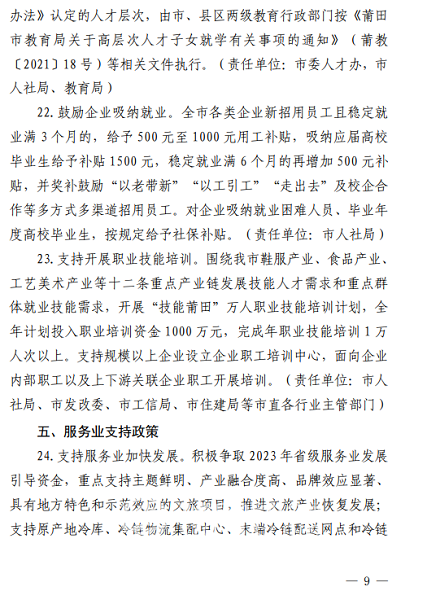 办法》认定的人才层次，由市、县区两级教育行政部门按《莆田市教育局关于高层次人才子女就学有关事项的通知》（莆教〔2021〕18号）等相关文件执行。（责任单位：市委人才办，市人社局、教育局）

22. 鼓励企业吸纳就业。全市各类企业新招用员工且稳定就业满3个月的，给予500元至1000元用工补贴，吸纳应届高校毕业生给予补贴1500元，稳定就业满6个月的再增加500元补贴，并奖补鼓励“以老带新”“以工引工”“走出去”及校企合作等多方式多渠道招用员工。对企业吸纳就业困难人员、毕业年度高校毕业生，按规定给予社保补贴。（责任单位：市人社局）

23. 支持开展职业技能培训。围绕我市鞋服产业、食品产业、工艺美术产业等十二条重点产业链发展技能人才需求和重点群体就业技能需求，开展“技能莆田”万人职业技能培训计划，全年计划投入职业培训资金1000万元，完成年职业技能培训1万人次以上。支持规模以上企业设立企业职工培训中心，面向企业内部职工以及上下游关联企业职工开展培训。（责任单位：市人社局、市发改委、市工信局、市住建局等市直各行业主管部门）

五、服务业支持政策

24. 支持服务业加快发展。积极争取2023年省级服务业发展引导资金，重点支持主题鲜明、产业融合度高、品牌效应显著、具有地方特色和示范效应的文旅项目，推进文旅产业恢复发展；支持原产地冷库、冷链物流集配中心、末端冷链配送网点和冷链

— 9 —